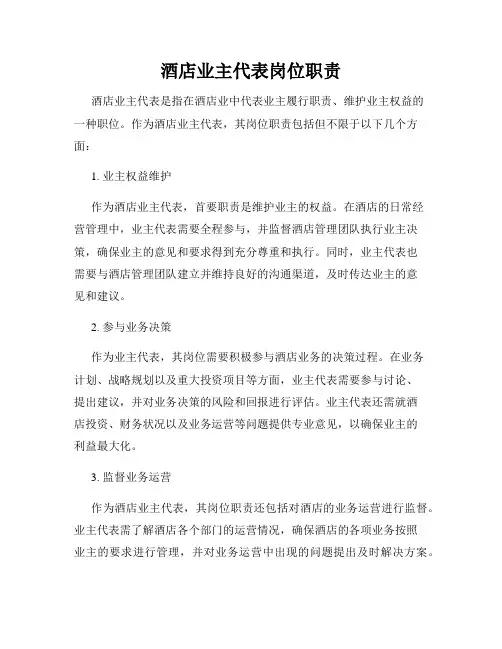 酒店业主代表岗位职责

酒店业主代表是指在酒店业中代表业主履行职责、维护业主权益的一种职位。作为酒店业主代表，其岗位职责包括但不限于以下几个方面：

1. 业主权益维护

作为酒店业主代表，首要职责是维护业主的权益。在酒店的日常经营管理中，业主代表需要全程参与，并监督酒店管理团队执行业主决策，确保业主的意见和要求得到充分尊重和执行。同时，业主代表也需要与酒店管理团队建立并维持良好的沟通渠道，及时传达业主的意见和建议。

2. 参与业务决策

作为业主代表，其岗位需要积极参与酒店业务的决策过程。在业务计划、战略规划以及重大投资项目等方面，业主代表需要参与讨论、提出建议，并对业务决策的风险和回报进行评估。业主代表还需就酒店投资、财务状况以及业务运营等问题提供专业意见，以确保业主的利益最大化。

3. 监督业务运营

作为酒店业主代表，其岗位职责还包括对酒店的业务运营进行监督。业主代表需了解酒店各个部门的运营情况，确保酒店的各项业务按照业主的要求进行管理，并对业务运营中出现的问题提出及时解决方案。